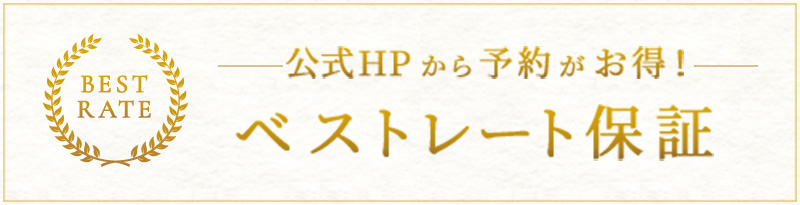 BEST RATE

公式HPから予約がお得！

ベストレート保証